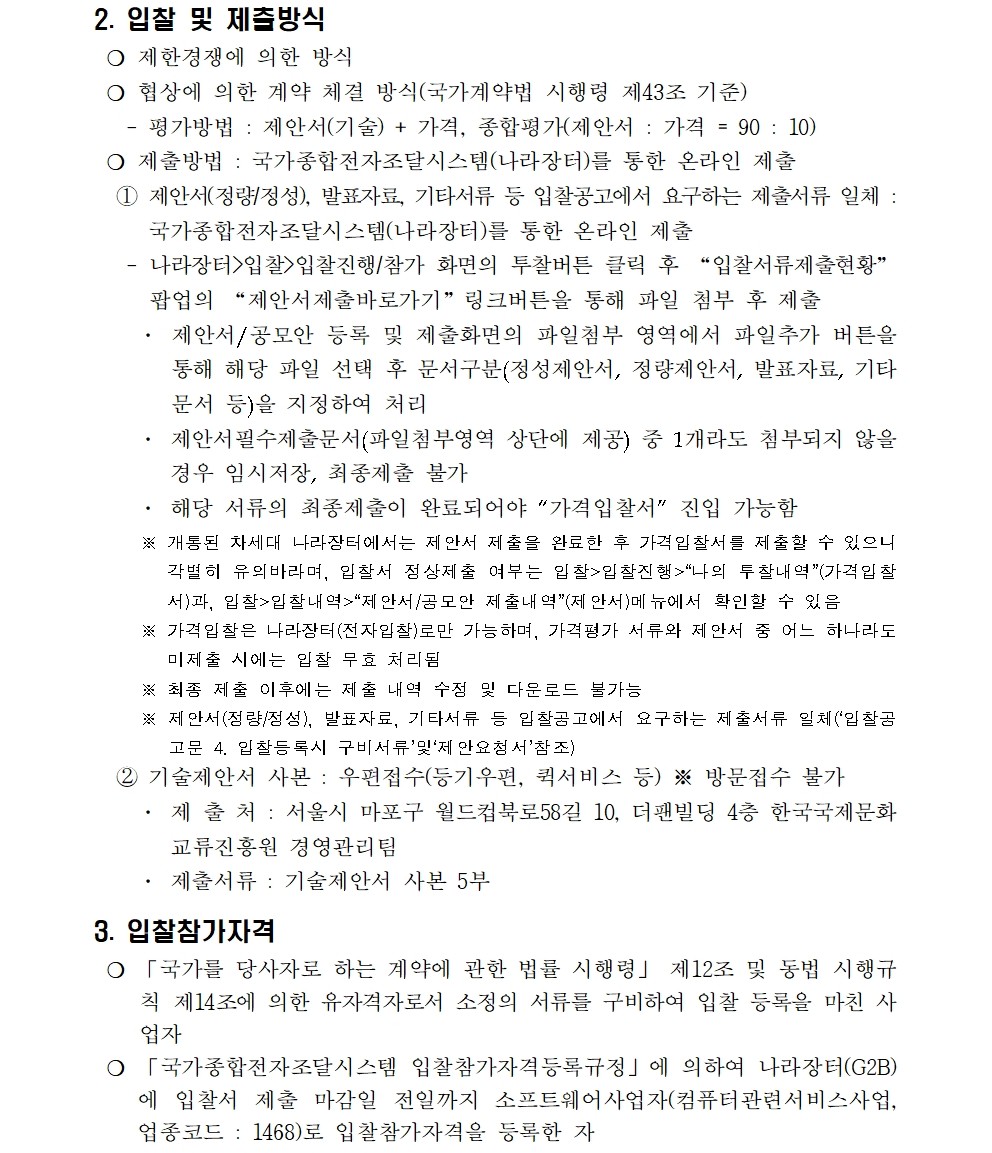 2. 입찰 및 제출방식

❍ 제한경쟁에 의한 방식

❍ 협상에 의한 계약 체결 방식(국가계약법 시행령 제43조 기준)

- 평가방법 : 제안서(기술) + 가격, 종합평가(제안서 : 가격 = 90 : 10)

❍ 제출방법 : 국가종합전자조달시스템(나라장터)를 통한 온라인 제출

① 제안서(정량/정성), 발표자료, 기타서류 등 입찰공고에서 요구하는 제출서류 일체 : 국가종합전자조달시스템(나라장터)를 통한 온라인 제출

- 나라장터>입찰>입찰진행/참가 화면의 투찰버튼 클릭 후 “입찰서류제출현황” 팝업의 “제안서제출바로가기” 링크버튼을 통해 파일 첨부 후 제출

· 제안서/공모안 등록 및 제출화면의 파일첨부 영역에서 파일추가 버튼을 통해 해당 파일 선택 후 문서구분(정성제안서, 정량제안서, 발표자료, 기타 문서 등)을 지정하여 처리

· 제안서필수제출문서(파일첨부영역 상단에 제공) 중 1개라도 첨부되지 않을 경우 임시저장, 최종제출 불가

· 해당 서류의 최종제출이 완료되어야 “가격입찰서” 진입 가능함

※ 개통된 차세대 나라장터에서는 제안서 제출을 완료한 후 가격입찰서를 제출할 수 있으니 각별히 유의바라며, 입찰서 정상제출 여부는 입찰>입찰진행>“나의 투찰내역”(가격입찰서)과, 입찰>입찰내역>“제안서/공모안 제출내역”(제안서)메뉴에서 확인할 수 있음

※ 가격입찰은 나라장터(전자입찰)로만 가능하며, 가격평가 서류와 제안서 중 어느 하나라도 미제출 시에는 입찰 무효 처리됨

※ 최종 제출 이후에는 제출 내역 수정 및 다운로드 불가능

※ 제안서(정량/정성), 발표자료, 기타서류 등 입찰공고에서 요구하는 제출서류 일체(‘입찰공고문 4. 입찰등록시 구비서류’및‘제안요청서’참조)

② 기술제안서 사본 : 우편접수(등기우편, 퀵서비스 등) ※ 방문접수 불가

· 제 출 처 : 서울시 마포구 월드컵북로58길 10, 더팬빌딩 4층 한국국제문화교류진흥원 경영관리팀

· 제출서류 : 기술제안서 사본 5부

3. 입찰참가자격

❍ 「국가를 당사자로 하는 계약에 관한 법률 시행령」 제12조 및 동법 시행규칙 제14조에 의한 유자격자로서 소정의 서류를 구비하여 입찰 등록을 마친 사업자

❍ 「국가종합전자조달시스템 입찰참가자격등록규정」에 의하여 나라장터(G2B)에 입찰서 제출 마감일 전일까지 소프트웨어사업자(컴퓨터관련서비스사업, 업종코드 : 1468)로 입찰참가자격을 등록한 자